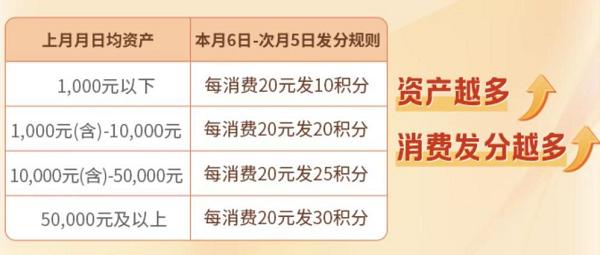 | 上月月日均资产 | 本月6日-次月5日发分规则 |
|---|---|
| 1,000元以下 | 每消费20元发10积分 |
| 1,000元(含)-10,000元 | 每消费20元发20积分 |
| 10,000元(含)-50,000元 | 每消费20元发25积分 |
| 50,000元及以上 | 每消费20元发30积分 |

资产越多

消费发分越多